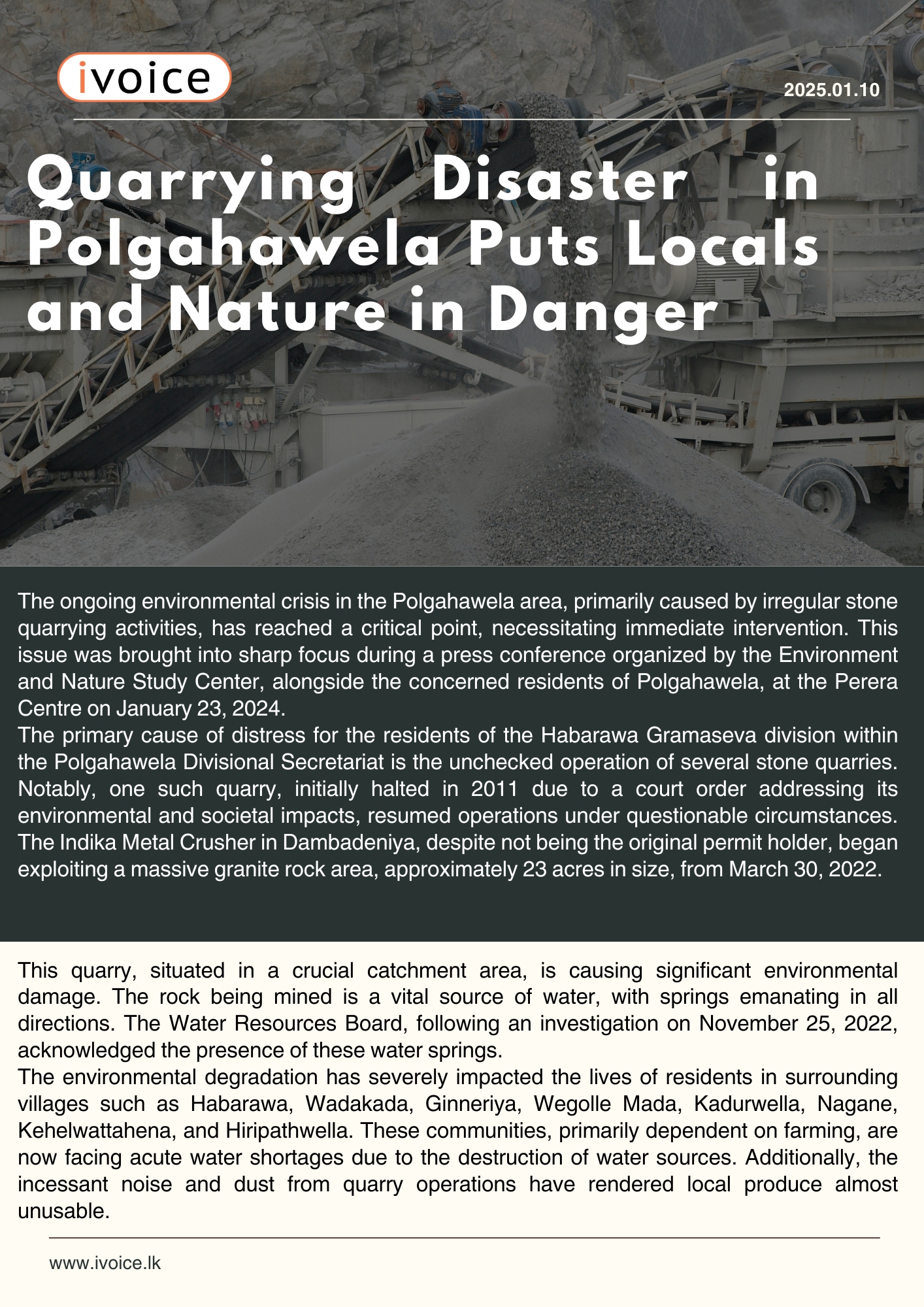 ivoice

2025.01.10

Quarrying Disaster in Polgahawela Puts Locals and Nature in Danger

The ongoing environmental crisis in the Polgahawela area, primarily caused by irregular stone quarrying activities, has reached a critical point, necessitating immediate intervention. This issue was brought into sharp focus during a press conference organized by the Environment and Nature Study Center, alongside the concerned residents of Polgahawela, at the Perera Centre on January 23, 2024.
The primary cause of distress for the residents of the Habarawa Gramaseva division within the Polgahawela Divisional Secretariat is the unchecked operation of several stone quarries. Notably, one such quarry, initially halted in 2011 due to a court order addressing its environmental and societal impacts, resumed operations under questionable circumstances. The Indika Metal Crusher in Dambadeniya, despite not being the original permit holder, began exploiting a massive granite rock area, approximately 23 acres in size, from March 30, 2022.

This quarry, situated in a crucial catchment area, is causing significant environmental damage. The rock being mined is a vital source of water, with springs emanating in all directions. The Water Resources Board, following an investigation on November 25, 2022, acknowledged the presence of these water springs.
The environmental degradation has severely impacted the lives of residents in surrounding villages such as Habarawa, Wadakada, Ginneriya, Wegolle Mada, Kadurwella, Nagane, Kehelwattahena, and Hiripathwella. These communities, primarily dependent on farming, are now facing acute water shortages due to the destruction of water sources. Additionally, the incessant noise and dust from quarry operations have rendered local produce almost unusable.

www.ivoice.lk